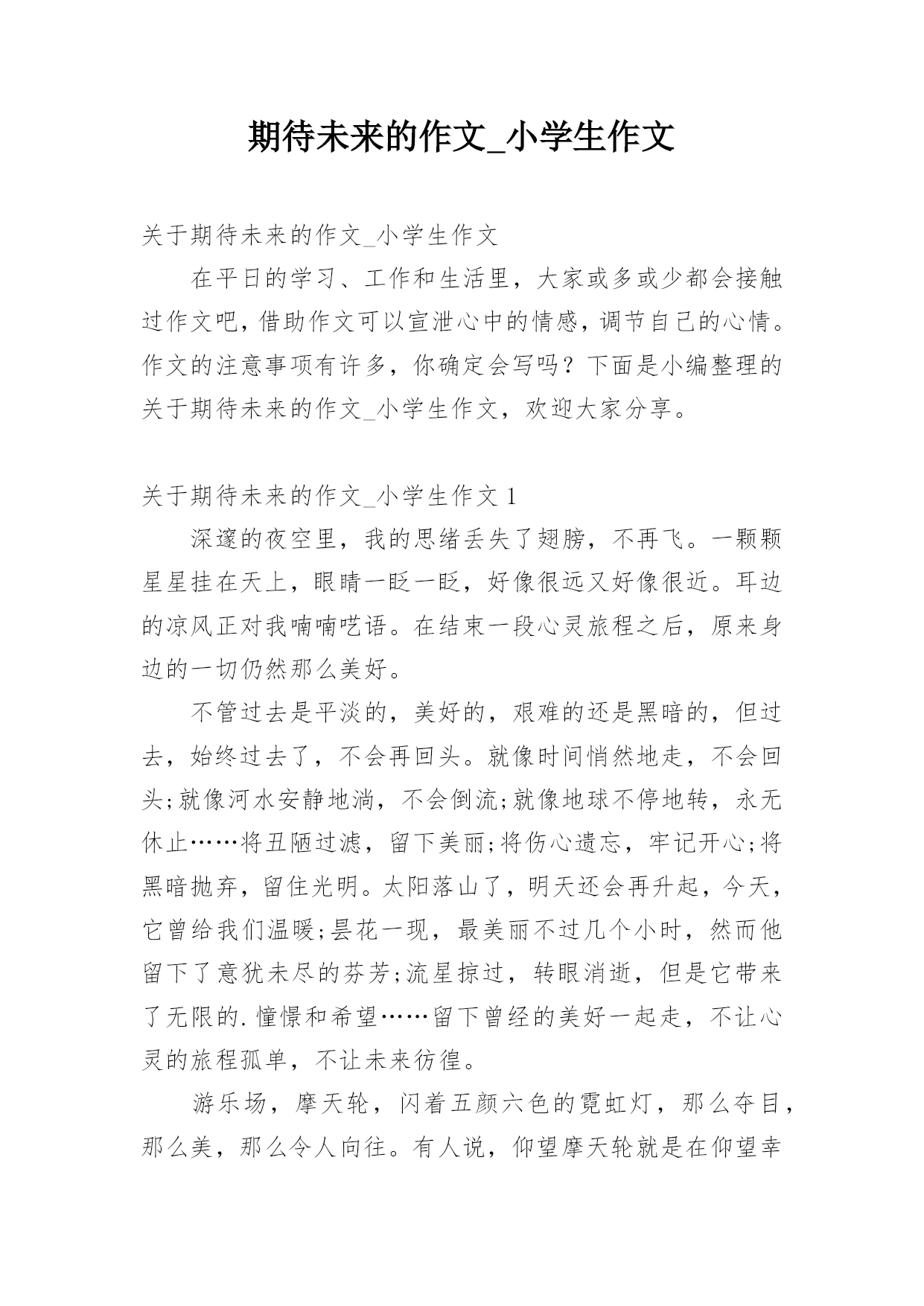 期待未来的作文_小学生作文

关于期待未来的作文_小学生作文

在平日的学习、工作和生活里，大家或多或少都会接触过作文吧，借助作文可以宣泄心中的情感，调节自己的心情。作文的注意事项有许多，你确定会写吗？下面是小编整理的关于期待未来的作文_小学生作文，欢迎大家分享。

关于期待未来的作文_小学生作文 1

深邃的夜空里，我的思绪丢失了翅膀，不再飞。一颗颗星星挂在天上，眼睛一眨一眨，好像很远又好像很近。耳边的凉风正对我喃喃呓语。在结束一段心灵旅程之后，原来身边的一切仍然那么美好。

不管过去是平淡的，美好的，艰难的还是黑暗的，但过去，始终过去了，不会再回头。就像时间悄然地走，不会回头;就像河水安静地淌，不会倒流;就像地球不停地转，永无休止……将丑陋过滤，留下美丽;将伤心遗忘，牢记开心;将黑暗抛弃，留住光明。太阳落山了，明天还会再升起，今天，它曾给我们温暖;昙花一现，最美丽不过几个小时，然而他留下了意犹未尽的芬芳;流星掠过，转眼消逝，但是它带来了无限的.憧憬和希望……留下曾经的美好一起走，不让心灵的旅程孤单，不让未来彷徨。

游乐场，摩天轮，闪着五颜六色的霓虹灯，那么夺目，那么美，那么令人向往。有人说，仰望摩天轮就是在仰望幸